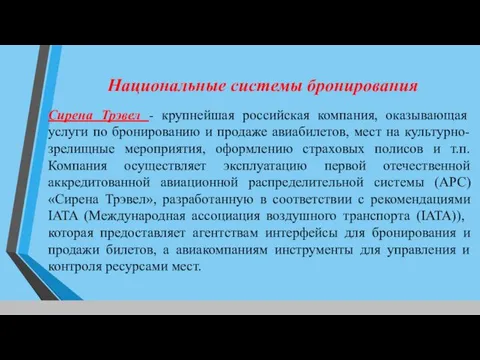 Национальные системы бронирования

Сирена Трэвел - крупнейшая российская компания, оказывающая услуги по бронированию и продаже авиабилетов, мест на культурно-зрелищные мероприятия, оформлению страховых полисов и т.п. Компания осуществляет эксплуатацию первой отечественной аккредитованной авиационной распределительной системы (АРС) «Сирена Трэвел», разработанную в соответствии с рекомендациями IATA (Международная ассоциация воздушного транспорта (IATA)), которая предоставляет агентствам интерфейсы для бронирования и продажи билетов, а авиакомпаниям инструменты для управления и контроля ресурсами мест.